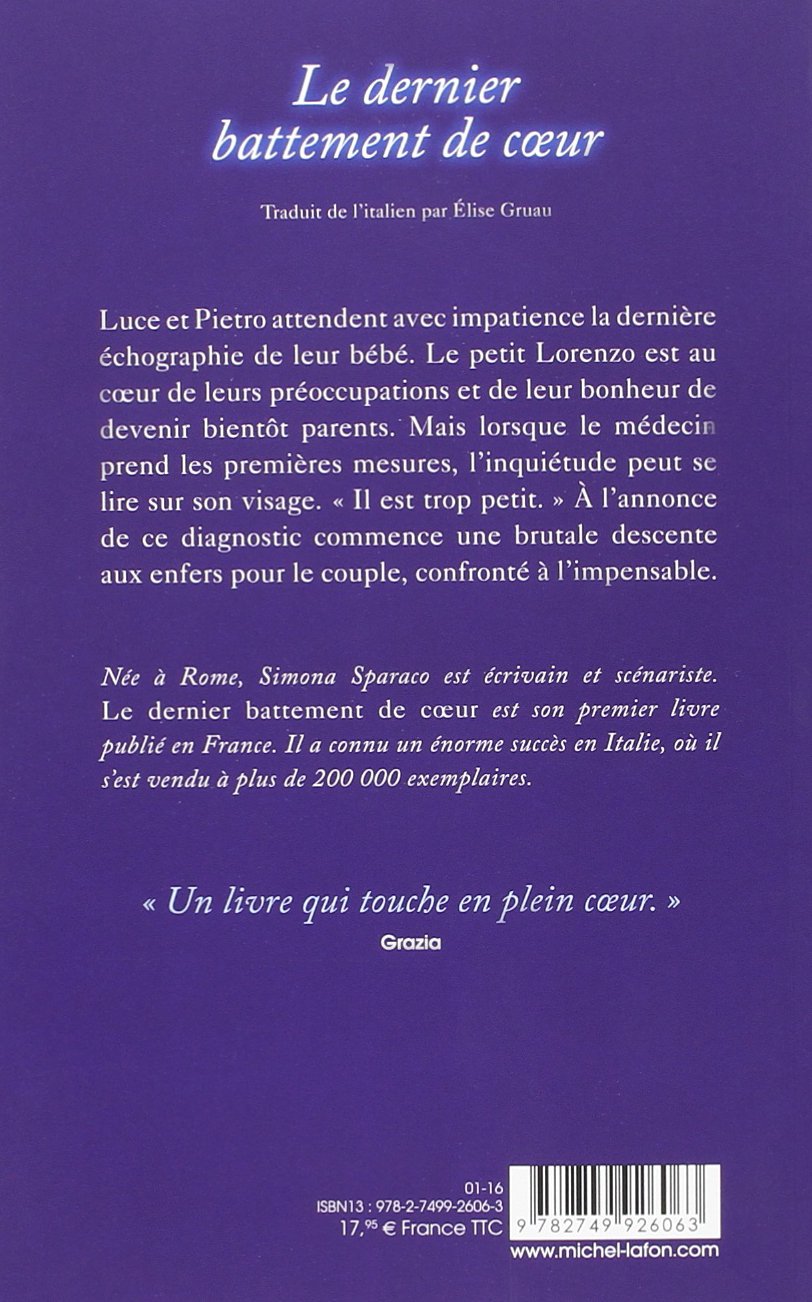 Le dernier battement de cœur

Traduit de l'italien par Élise Gruau

Luce et Pietro attendent avec impatience la dernière échographie de leur bébé. Le petit Lorenzo est au cœur de leurs préoccupations et de leur bonheur de devenir bientôt parents. Mais lorsque le médecin prend les premières mesures, l'inquiétude peut se lire sur son visage. « Il est trop petit. » À l'annonce de ce diagnostic commence une brutale descente aux enfers pour le couple, confronté à l'impensable.

Née à Rome, Simona Sparaco est écrivain et scénariste. Le dernier battement de cœur est son premier livre publié en France. Il a connu un énorme succès en Italie, où il s'est vendu à plus de 200 000 exemplaires.

« Un livre qui touche en plein cœur. »
Grazia

01-16
ISBN13 : 978-2-7499-2606-3
17,95 € France TTC
9 782749 926063
www.michel-lafon.com